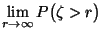 $\lim_{r \to \infty} P(\zeta > r)$